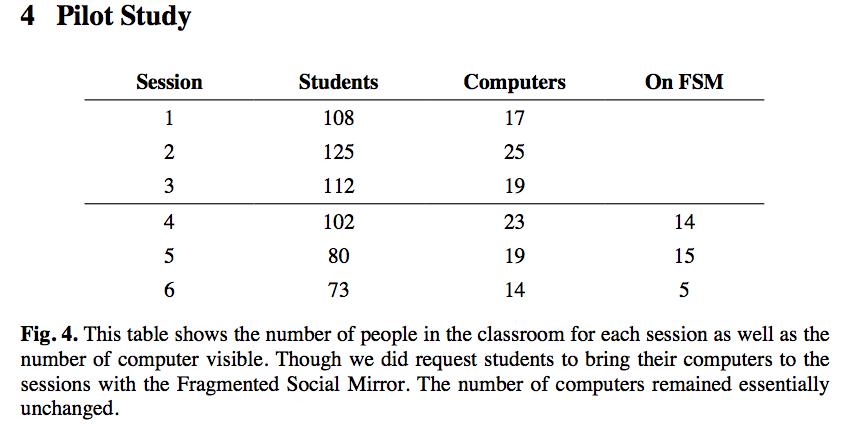 4 Pilot Study

| Session | Students | Computers | On FSM |
|---|---|---|---|
| 1 | 108 | 17 | |
| 2 | 125 | 25 | |
| 3 | 112 | 19 | |
| 4 | 102 | 23 | 14 |
| 5 | 80 | 19 | 15 |
| 6 | 73 | 14 | 5 |

Fig. 4. This table shows the number of people in the classroom for each session as well as the number of computer visible. Though we did request students to bring their computers to the sessions with the Fragmented Social Mirror. The number of computers remained essentially unchanged.